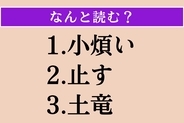 なんと読む？

1.小煩い
2.止す
3.土竜